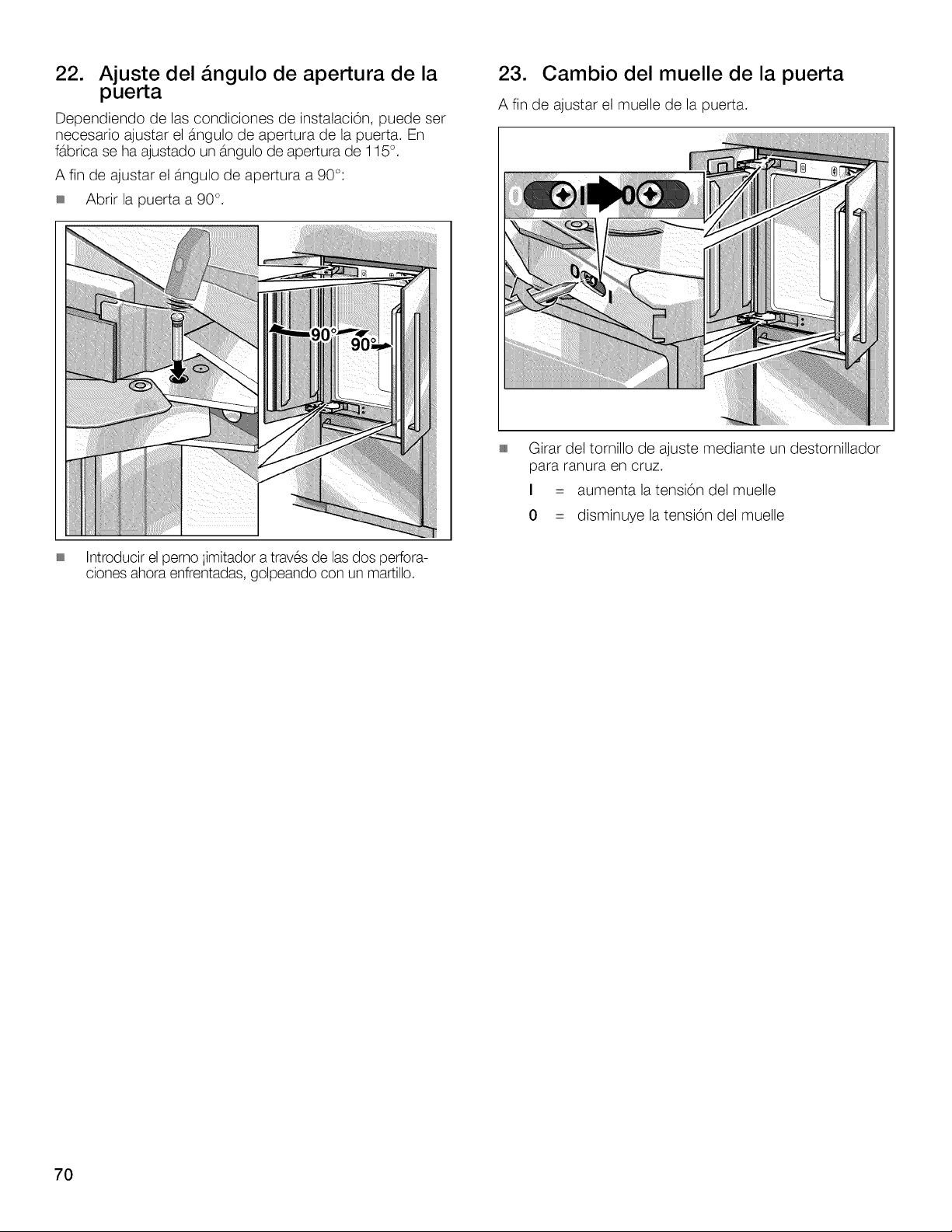 22. Ajuste del ángulo de apertura de la puerta

Dependiendo de las condiciones de instalación, puede ser necesario ajustar el ángulo de apertura de la puerta. En fábrica se ha ajustado un ángulo de apertura de 115°.

A fin de ajustar el ángulo de apertura a 90°:

■ Abrir la puerta a 90°.

90° 90°

■ Introducir el perno ¡imitador a través de las dos perforaciones ahora enfrentadas, golpeando con un martillo.

23. Cambio del muelle de la puerta

A fin de ajustar el muelle de la puerta.

0 I 0 I 0 I

■ Girar del tornillo de ajuste mediante un destornillador para ranura en cruz.

I = aumenta la tensión del muelle

0 = disminuye la tensión del muelle

70